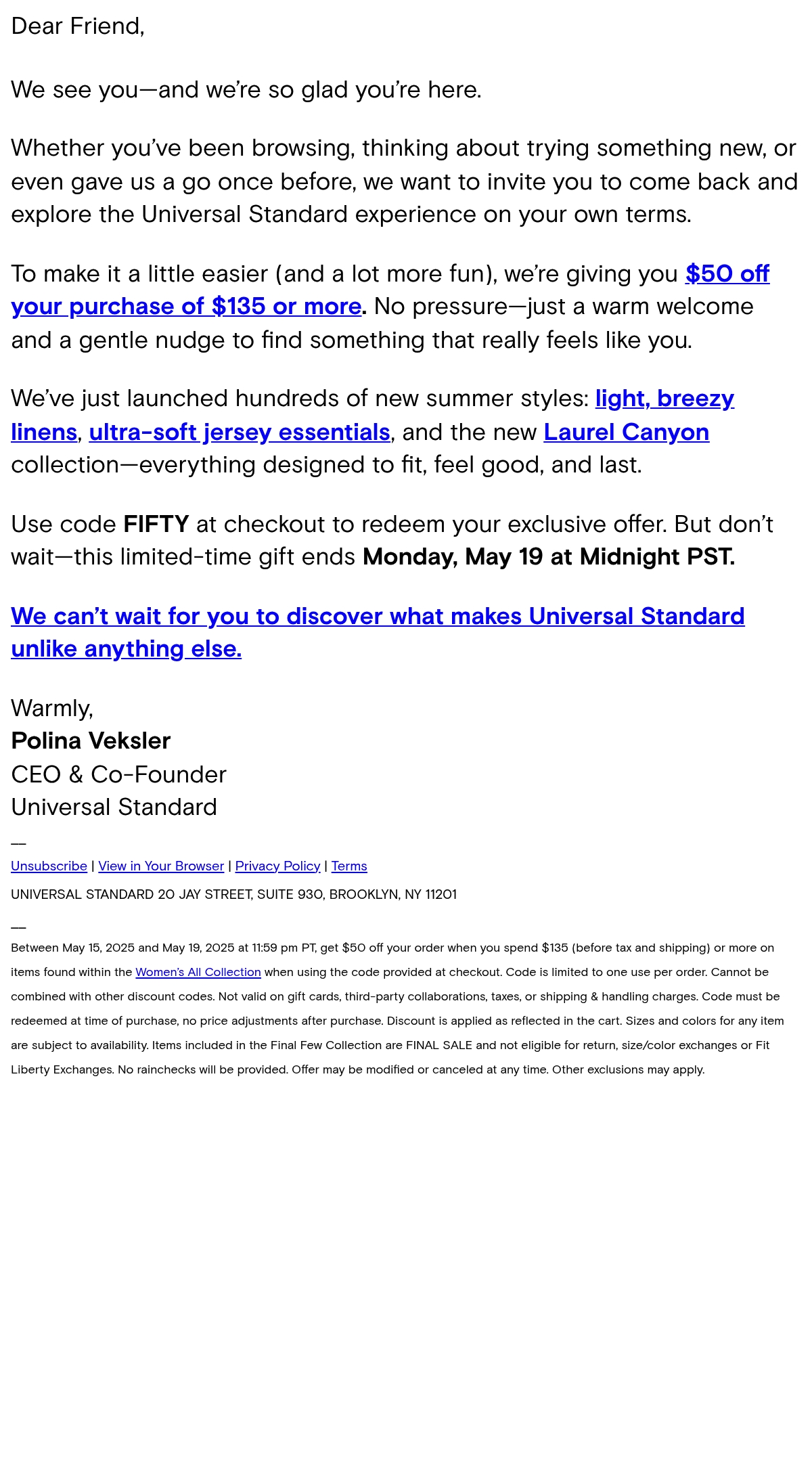 Dear Friend,

We see you—and we're so glad you're here.

Whether you've been browsing, thinking about trying something new, or even gave us a go once before, we want to invite you to come back and explore the Universal Standard experience on your own terms.

To make it a little easier (and a lot more fun), we're giving you $50 off your purchase of $135 or more. No pressure—just a warm welcome and a gentle nudge to find something that really feels like you.

We've just launched hundreds of new summer styles: light, breezy linens, ultra-soft jersey essentials, and the new Laurel Canyon collection—everything designed to fit, feel good, and last.

Use code FIFTY at checkout to redeem your exclusive offer. But don't wait—this limited-time gift ends Monday, May 19 at Midnight PST.

We can't wait for you to discover what makes Universal Standard unlike anything else.

Warmly,
Polina Veksler
CEO & Co-Founder
Universal Standard

—

Unsubscribe | View in Your Browser | Privacy Policy | Terms

UNIVERSAL STANDARD 20 JAY STREET, SUITE 930, BROOKLYN, NY 11201

—

Between May 15, 2025 and May 19, 2025 at 11:59 pm PT, get $50 off your order when you spend $135 (before tax and shipping) or more on items found within the Women's All Collection when using the code provided at checkout. Code is limited to one use per order. Cannot be combined with other discount codes. Not valid on gift cards, third-party collaborations, taxes, or shipping & handling charges. Code must be redeemed at time of purchase, no price adjustments after purchase. Discount is applied as reflected in the cart. Sizes and colors for any item are subject to availability. Items included in the Final Few Collection are FINAL SALE and not eligible for return, size/color exchanges or Fit Liberty Exchanges. No rainchecks will be provided. Offer may be modified or canceled at any time. Other exclusions may apply.